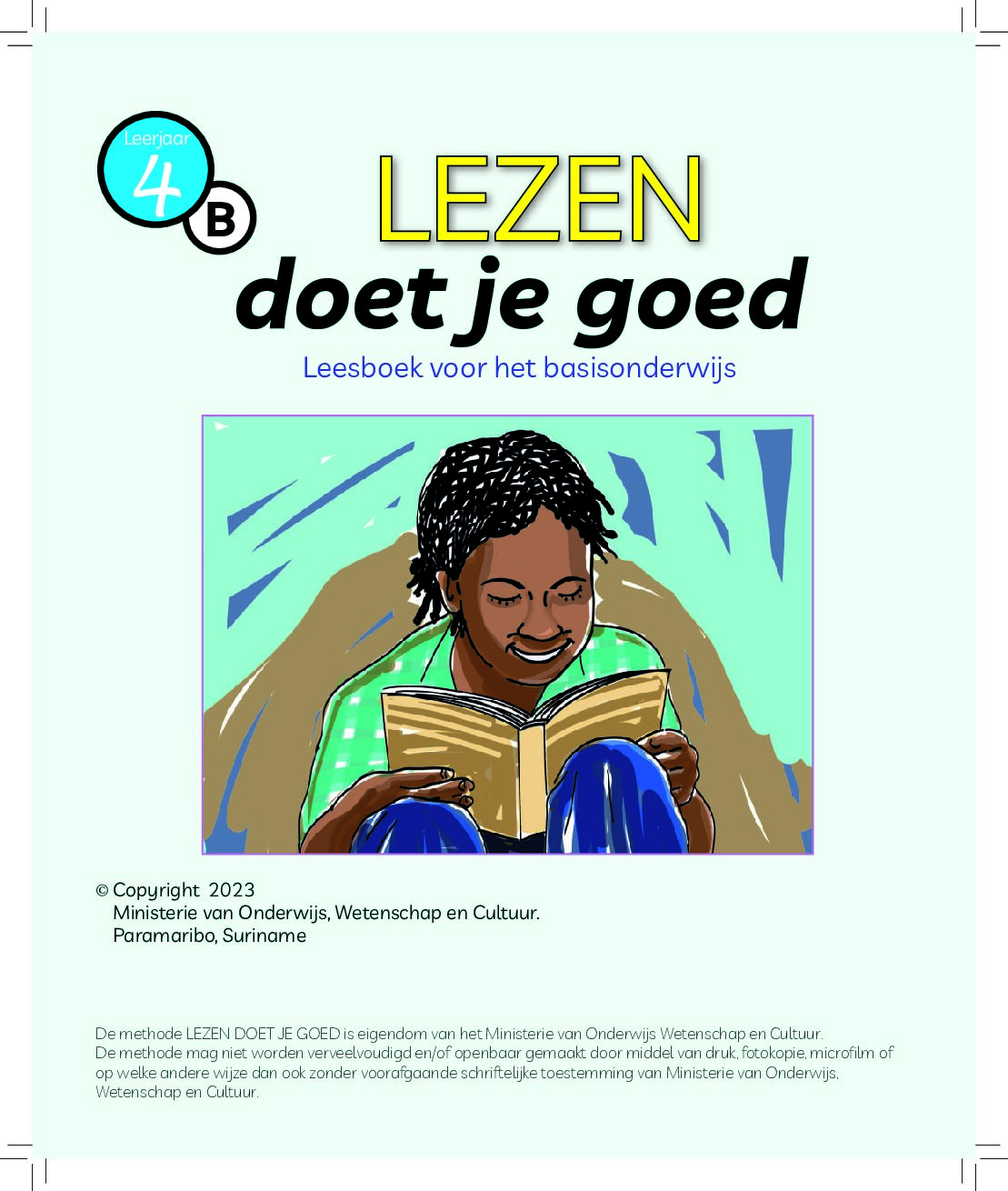 Leerjaar
4
B

LEZEN
doet je goed

Leesboek voor het basisonderwijs

© Copyright 2023
Ministerie van Onderwijs, Wetenschap en Cultuur.
Paramaribo, Suriname

De methode LEZEN DOET JE GOED is eigendom van het Ministerie van Onderwijs Wetenschap en Cultuur.
De methode mag niet worden verveelvoudigd en/of openbaar gemaakt door middel van druk, fotokopie, microfilm of op welke andere wijze dan ook zonder voorafgaande schriftelijke toestemming van Ministerie van Onderwijs, Wetenschap en Cultuur.